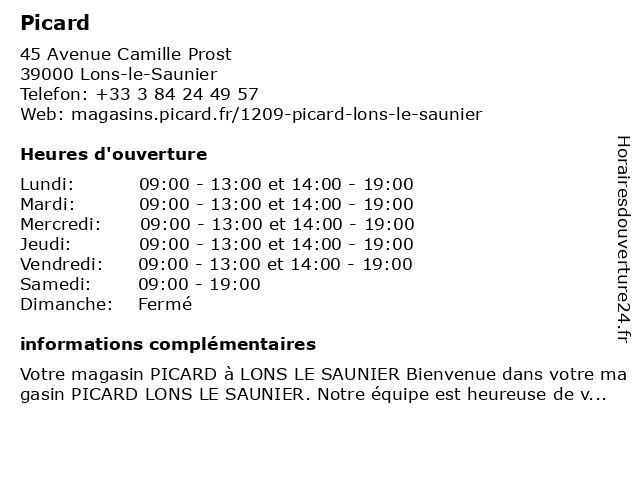 Picard

45 Avenue Camille Prost
39000 Lons-le-Saunier
Telefon: +33 3 84 24 49 57
Web: magasins.picard.fr/1209-picard-lons-le-saunier

Heures d'ouverture

| | |
|---|---|
| Lundi: | 09:00 - 13:00 et 14:00 - 19:00 |
| Mardi: | 09:00 - 13:00 et 14:00 - 19:00 |
| Mercredi: | 09:00 - 13:00 et 14:00 - 19:00 |
| Jeudi: | 09:00 - 13:00 et 14:00 - 19:00 |
| Vendredi: | 09:00 - 13:00 et 14:00 - 19:00 |
| Samedi: | 09:00 - 19:00 |
| Dimanche: | Fermé |

informations complémentaires

Votre magasin PICARD à LONS LE SAUNIER Bienvenue dans votre magasin PICARD LONS LE SAUNIER. Notre équipe est heureuse de v...

Horairesdouverture24.fr